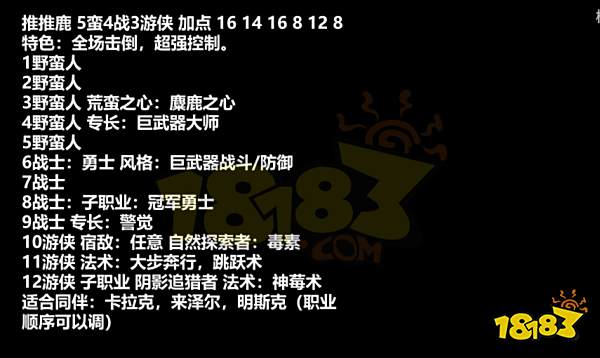 推推鹿 5蛮4战3游侠 加点 16 14 16 8 12 8
特色：全场击倒，超强控制。
1野蛮人
2野蛮人
3野蛮人 荒蛮之心：麋鹿之心
4野蛮人 专长：巨武器大师
5野蛮人
6战士：勇士 风格：巨武器战斗/防御
7战士
8战士：子职业：冠军勇士
9战士 专长：警觉
10游侠 宿敌：任意 自然探索者：毒素
11游侠 法术：大步奔行，跳跃术
12游侠 子职业 阴影追猎者 法术：神莓术
适合同伴：卡拉克，来泽尔，明斯克（职业顺序可以调）

18183
.COM

18183